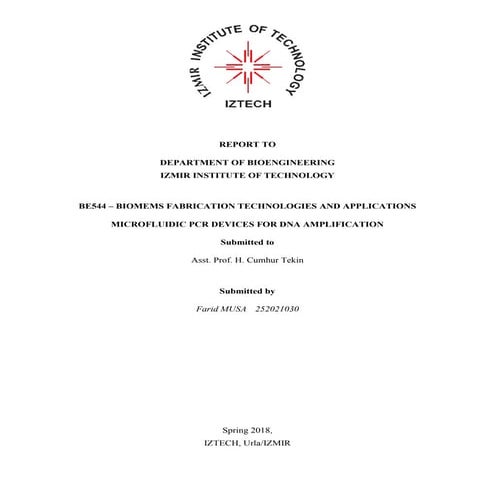 IZMIR INSTITUTE OF TECHNOLOGY
IZTECH

REPORT TO

DEPARTMENT OF BIOENGINEERING
IZMIR INSTITUTE OF TECHNOLOGY

BE544 – BIOMEMS FABRICATION TECHNOLOGIES AND APPLICATIONS

MICROFLUIDIC PCR DEVICES FOR DNA AMPLIFICATION

Submitted to

Asst. Prof. H. Cumhur Tekin

Submitted by

Farid MUSA 252021030

Spring 2018,
IZTECH, Urla/IZMIR